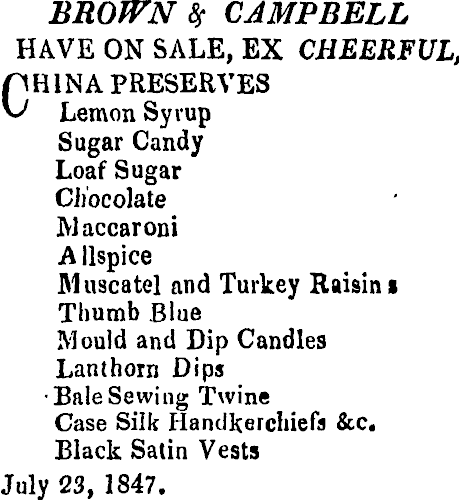 BROWN & CAMPBELL
HAVE ON SALE, EX CHEERFUL,

CHINA PRESERVES
Lemon Syrup
Sugar Candy
Loaf Sugar
Chocolate
Maccaroni
Allspice
Muscatel and Turkey Raisins
Thumb Blue
Mould and Dip Candles
Lanthorn Dips
Bale Sewing Twine
Case Silk Handkerchiefs &c.
Black Satin Vests

July 23, 1847.